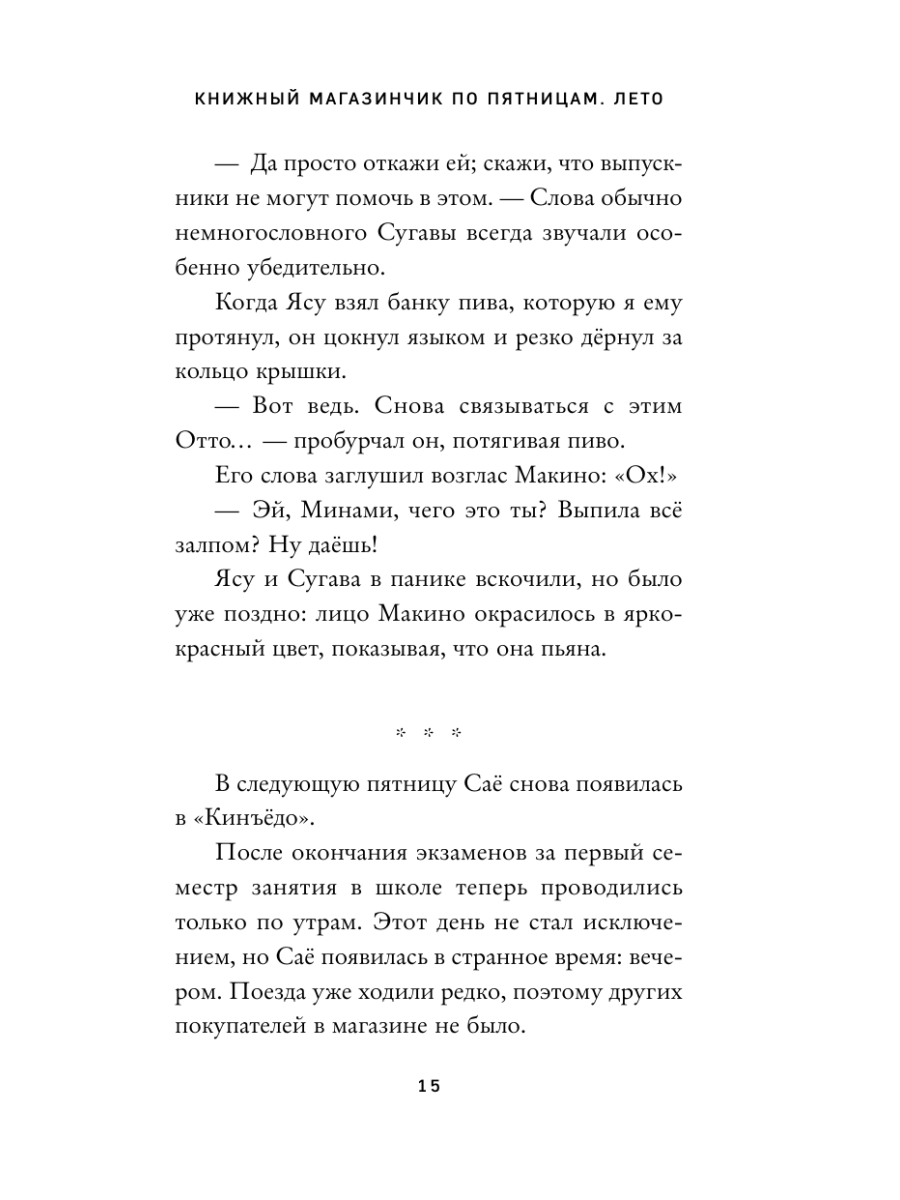 КНИЖНЫЙ МАГАЗИНЧИК ПО ПЯТНИЦАМ. ЛЕТО

— Да просто откажи ей; скажи, что выпускники не могут помочь в этом. — Слова обычно немногословного Сугавы всегда звучали особенно убедительно.

Когда Ясу взял банку пива, которую я ему протянул, он цокнул языком и резко дёрнул за кольцо крышки.

— Вот ведь. Снова связываться с этим Отто… — пробурчал он, потягивая пиво.

Его слова заглушил возглас Макино: «Ох!»

— Эй, Минами, чего это ты? Выпила всё залпом? Ну даёшь!

Ясу и Сугава в панике вскочили, но было уже поздно: лицо Макино окрасилось в ярко-красный цвет, показывая, что она пьяна.

* * *

В следующую пятницу Саё снова появилась в «Кинъёдо».

После окончания экзаменов за первый семестр занятия в школе теперь проводились только по утрам. Этот день не стал исключением, но Саё появилась в странное время: вечером. Поезда уже ходили редко, поэтому других покупателей в магазине не было.

15